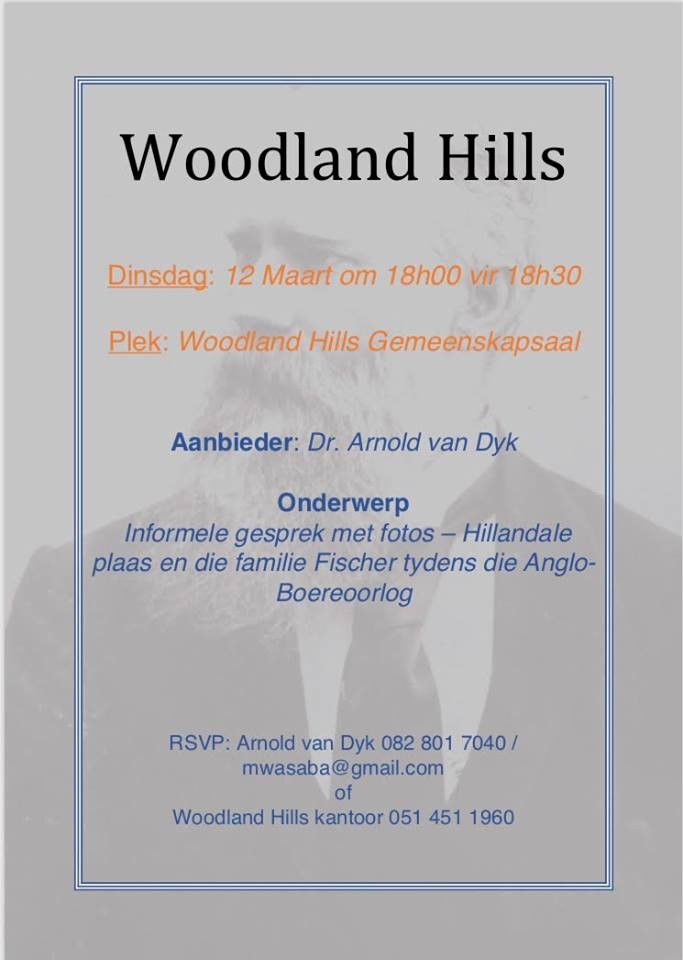 Woodland Hills

Dinsdag: 12 Maart om 18h00 vir 18h30

Plek: Woodland Hills Gemeenskapsaal

Aanbieder: Dr. Arnold van Dyk

Onderwerp
Informele gesprek met fotos – Hillandale plaas en die familie Fischer tydens die Anglo-Boereoorlog

RSVP: Arnold van Dyk 082 801 7040 /
mwasaba@gmail.com
of
Woodland Hills kantoor 051 451 1960